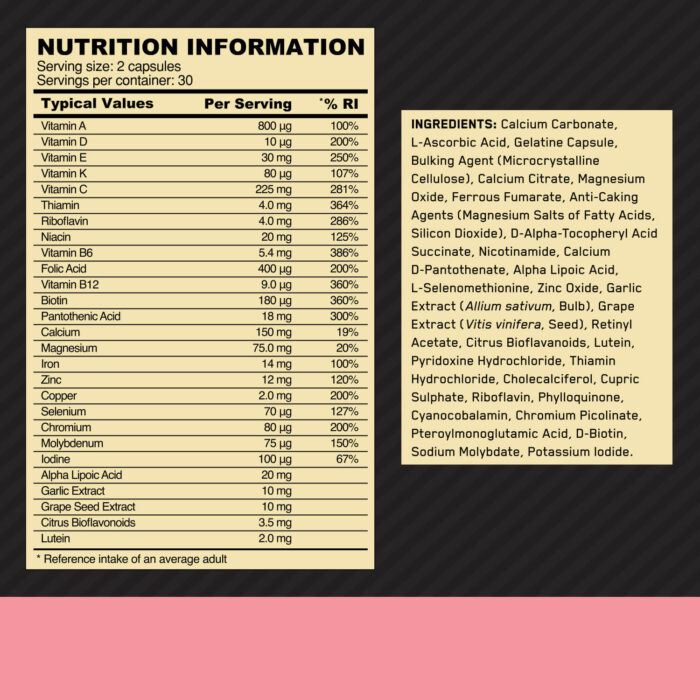 NUTRITION INFORMATION
Serving size: 2 capsules
Servings per container: 30

| Typical Values | Per Serving | *% RI |
|---|---|---|
| Vitamin A | 800 µg | 100% |
| Vitamin D | 10 µg | 200% |
| Vitamin E | 30 mg | 250% |
| Vitamin K | 80 µg | 107% |
| Vitamin C | 225 mg | 281% |
| Thiamin | 4.0 mg | 364% |
| Riboflavin | 4.0 mg | 286% |
| Niacin | 20 mg | 125% |
| Vitamin B6 | 5.4 mg | 386% |
| Folic Acid | 400 µg | 200% |
| Vitamin B12 | 9.0 µg | 360% |
| Biotin | 180 µg | 360% |
| Pantothenic Acid | 18 mg | 300% |
| Calcium | 150 mg | 19% |
| Magnesium | 75.0 mg | 20% |
| Iron | 14 mg | 100% |
| Zinc | 12 mg | 120% |
| Copper | 2.0 mg | 200% |
| Selenium | 70 µg | 127% |
| Chromium | 80 µg | 200% |
| Molybdenum | 75 µg | 150% |
| Iodine | 100 µg | 67% |
| Alpha Lipoic Acid | 20 mg | |
| Garlic Extract | 10 mg | |
| Grape Seed Extract | 10 mg | |
| Citrus Bioflavonoids | 3.5 mg | |
| Lutein | 2.0 mg | |

* Reference intake of an average adult

INGREDIENTS: Calcium Carbonate, L-Ascorbic Acid, Gelatine Capsule, Bulking Agent (Microcrystalline Cellulose), Calcium Citrate, Magnesium Oxide, Ferrous Fumarate, Anti-Caking Agents (Magnesium Salts of Fatty Acids, Silicon Dioxide), D-Alpha-Tocopheryl Acid Succinate, Nicotinamide, Calcium D-Pantothenate, Alpha Lipoic Acid, L-Selenomethionine, Zinc Oxide, Garlic Extract (Allium sativum, Bulb), Grape Extract (Vitis vinifera, Seed), Retinyl Acetate, Citrus Bioflavanoids, Lutein, Pyridoxine Hydrochloride, Thiamin Hydrochloride, Cholecalciferol, Cupric Sulphate, Riboflavin, Phylloquinone, Cyanocobalamin, Chromium Picolinate, Pteroylmonoglutamic Acid, D-Biotin, Sodium Molybdate, Potassium Iodide.